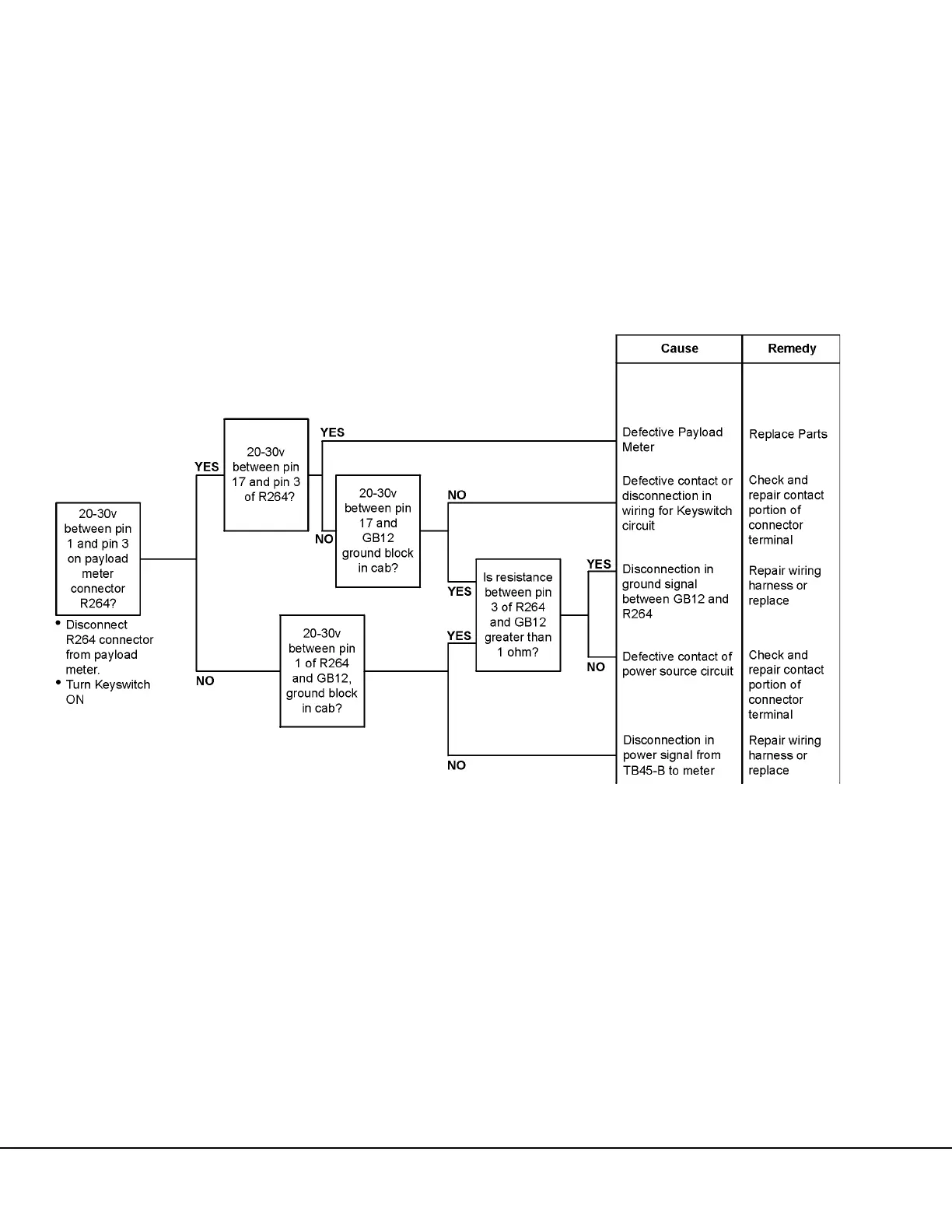 20-30v between pin 1 and pin 3 on payload meter connector R264?

• Disconnect R264 connector from payload meter.
• Turn Keyswitch ON

YES

20-30v between pin 17 and pin 3 of R264?

YES

NO

20-30v between pin 17 and GB12 ground block in cab?

NO

YES

NO

20-30v between pin 1 of R264 and GB12, ground block in cab?

YES

Is resistance between pin 3 of R264 and GB12 greater than 1 ohm?

YES

NO

NO

| Cause | Remedy |
|---|---|
| Defective Payload Meter | Replace Parts |
| Defective contact or disconnection in wiring for Keyswitch circuit | Check and repair contact portion of connector terminal |
| Disconnection in ground signal between GB12 and R264 | Repair wiring harness or replace |
| Defective contact of power source circuit | Check and repair contact portion of connector terminal |
| Disconnection in power signal from TB45-B to meter | Repair wiring harness or replace |